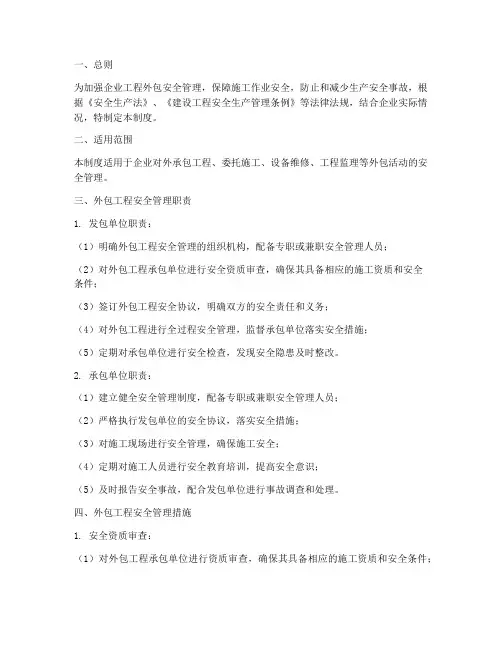 一、总则

为加强企业工程外包安全管理，保障施工作业安全，防止和减少生产安全事故，根据《安全生产法》、《建设工程安全生产管理条例》等法律法规，结合企业实际情况，特制定本制度。

二、适用范围

本制度适用于企业对外承包工程、委托施工、设备维修、工程监理等外包活动的安全管理。

三、外包工程安全管理职责

1. 发包单位职责：

（1）明确外包工程安全管理的组织机构，配备专职或兼职安全管理人员；

（2）对外包工程承包单位进行安全资质审查，确保其具备相应的施工资质和安全条件；

（3）签订外包工程安全协议，明确双方的安全责任和义务；

（4）对外包工程进行全过程安全管理，监督承包单位落实安全措施；

（5）定期对承包单位进行安全检查，发现安全隐患及时整改。

2. 承包单位职责：

（1）建立健全安全管理制度，配备专职或兼职安全管理人员；

（2）严格执行发包单位的安全协议，落实安全措施；

（3）对施工现场进行安全管理，确保施工安全；

（4）定期对施工人员进行安全教育培训，提高安全意识；

（5）及时报告安全事故，配合发包单位进行事故调查和处理。

四、外包工程安全管理措施

1. 安全资质审查：

（1）对外包工程承包单位进行资质审查，确保其具备相应的施工资质和安全条件；